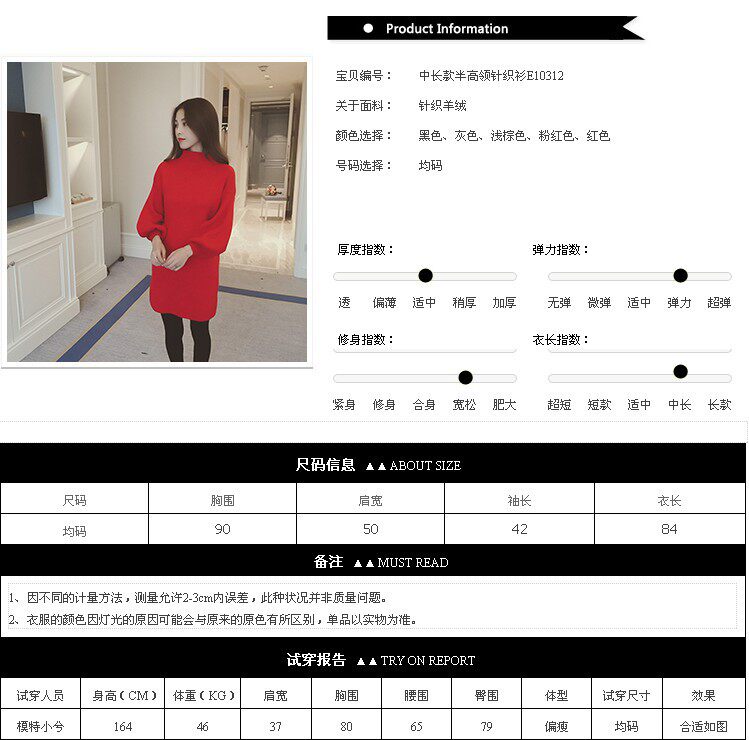 Product Information

宝贝编号： 中长款半高领针织衫E10312
关于面料： 针织羊绒
颜色选择： 黑色、灰色、浅棕色、粉红色、红色
号码选择： 均码

厚度指数：
透 偏薄 适中 稍厚 加厚

弹力指数：
无弹 微弹 适中 弹力 超弹

修身指数：
紧身 修身 合身 宽松 肥大

衣长指数：
超短 短款 适中 中长 长款

尺码信息 ▲▲ABOUT SIZE

| 尺码 | 胸围 | 肩宽 | 袖长 | 衣长 |
|---|---|---|---|---|
| 均码 | 90 | 50 | 42 | 84 |

备注 ▲▲MUST READ

1、因不同的计量方法，测量允许2-3cm内误差，此种状况并非质量问题。
2、衣服的颜色因灯光的原因可能会与原来的原色有所区别，单品以实物为准。

试穿报告 ▲▲TRY ON REPORT

| 试穿人员 | 身高（CM） | 体重（KG） | 肩宽 | 胸围 | 腰围 | 臀围 | 体型 | 试穿尺寸 | 效果 |
|---|---|---|---|---|---|---|---|---|---|
| 模特小兮 | 164 | 46 | 37 | 80 | 65 | 79 | 偏瘦 | 均码 | 合适如图 |